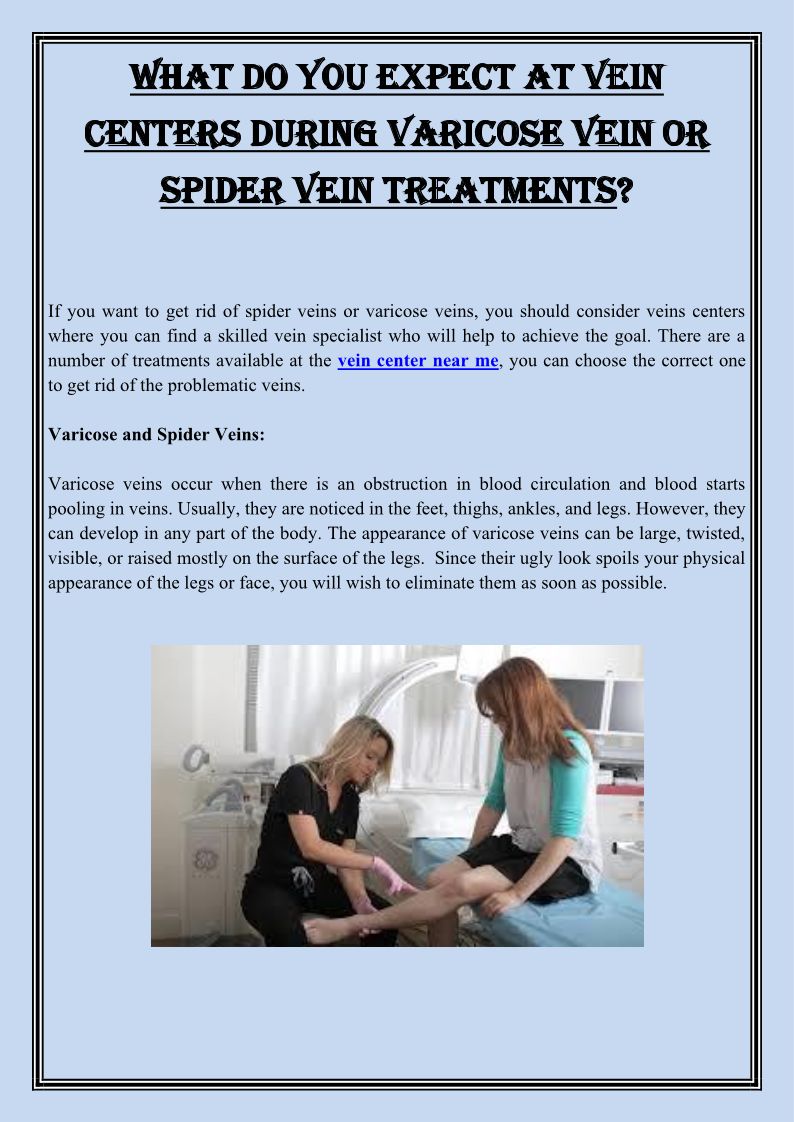 WHAT DO YOU EXPECT AT VEIN CENTERS DURING VARICOSE VEIN OR SPIDER VEIN TREATMENTS?

If you want to get rid of spider veins or varicose veins, you should consider veins centers where you can find a skilled vein specialist who will help to achieve the goal. There are a number of treatments available at the vein center near me, you can choose the correct one to get rid of the problematic veins.

Varicose and Spider Veins:

Varicose veins occur when there is an obstruction in blood circulation and blood starts pooling in veins. Usually, they are noticed in the feet, thighs, ankles, and legs. However, they can develop in any part of the body. The appearance of varicose veins can be large, twisted, visible, or raised mostly on the surface of the legs. Since their ugly look spoils your physical appearance of the legs or face, you will wish to eliminate them as soon as possible.